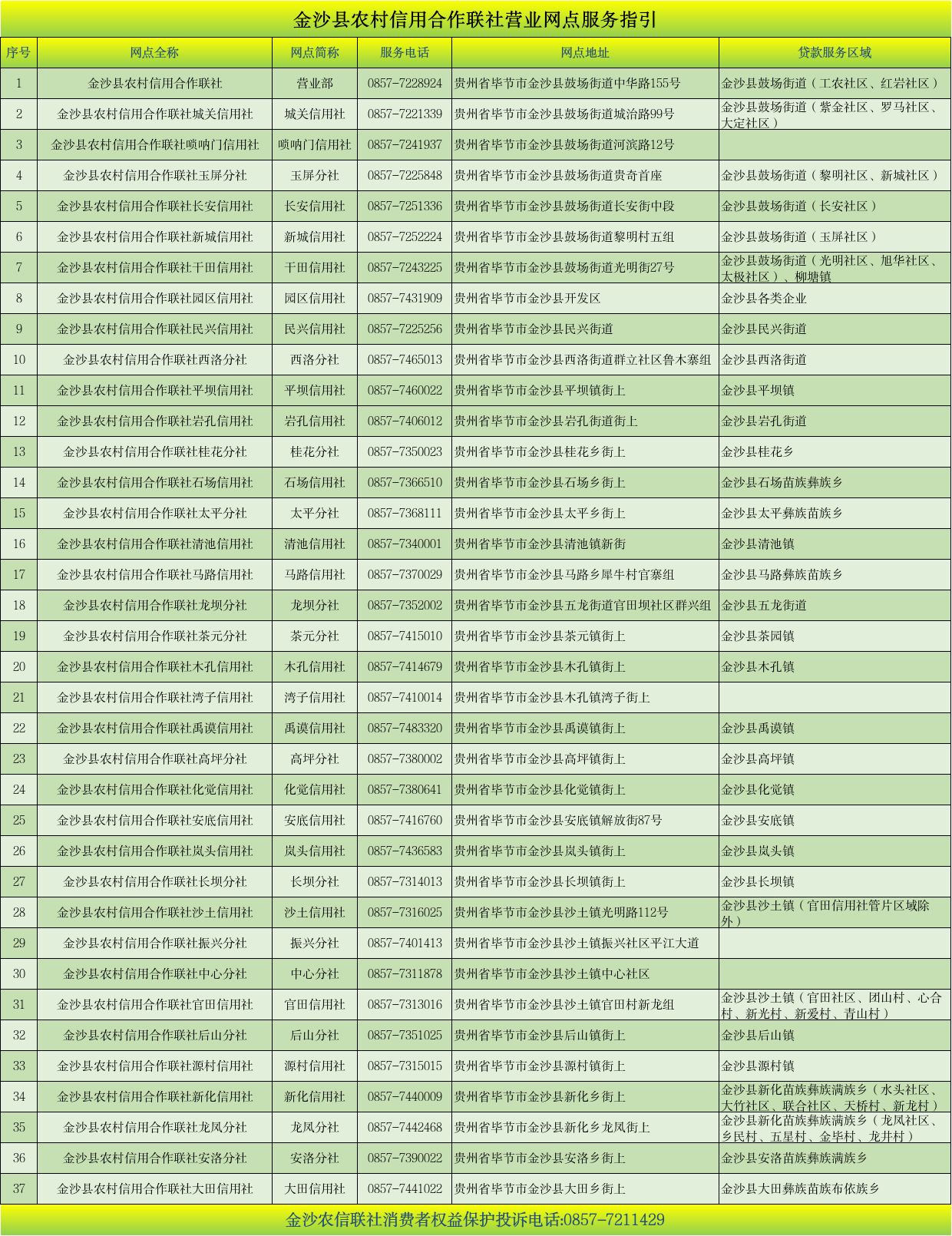 金沙县农村信用合作联社营业网点服务指引

| 序号 | 网点全称 | 网点简称 | 服务电话 | 网点地址 | 贷款服务区域 |
|---|---|---|---|---|---|
| 1 | 金沙县农村信用合作联社 | 营业部 | 0857-7228924 | 贵州省毕节市金沙县鼓场街道中华路155号 | 金沙县鼓场街道（工农社区、红岩社区） |
| 2 | 金沙县农村信用合作联社城关信用社 | 城关信用社 | 0857-7221339 | 贵州省毕节市金沙县鼓场街道城治路99号 | 金沙县鼓场街道（紫金社区、罗马社区、大定社区） |
| 3 | 金沙县农村信用合作联社唢呐门信用社 | 唢呐门信用社 | 0857-7241937 | 贵州省毕节市金沙县鼓场街道河滨路12号 | |
| 4 | 金沙县农村信用合作联社玉屏分社 | 玉屏分社 | 0857-7225848 | 贵州省毕节市金沙县鼓场街道贵奇首座 | 金沙县鼓场街道（黎明社区、新城社区） |
| 5 | 金沙县农村信用合作联社长安信用社 | 长安信用社 | 0857-7251336 | 贵州省毕节市金沙县鼓场街道长安街中段 | 金沙县鼓场街道（长安社区） |
| 6 | 金沙县农村信用合作联社新城信用社 | 新城信用社 | 0857-7252224 | 贵州省毕节市金沙县鼓场街道黎明村五组 | 金沙县鼓场街道（玉屏社区） |
| 7 | 金沙县农村信用合作联社干田信用社 | 干田信用社 | 0857-7243225 | 贵州省毕节市金沙县鼓场街道光明街27号 | 金沙县鼓场街道（光明社区、旭华社区、太极社区）、柳塘镇 |
| 8 | 金沙县农村信用合作联社园区信用社 | 园区信用社 | 0857-7431909 | 贵州省毕节市金沙县开发区 | 金沙县各类企业 |
| 9 | 金沙县农村信用合作联社民兴信用社 | 民兴信用社 | 0857-7225256 | 贵州省毕节市金沙县民兴街道 | 金沙县民兴街道 |
| 10 | 金沙县农村信用合作联社西洛分社 | 西洛分社 | 0857-7465013 | 贵州省毕节市金沙县西洛街道群立社区鲁木寨组 | 金沙县西洛街道 |
| 11 | 金沙县农村信用合作联社平坝信用社 | 平坝信用社 | 0857-7460022 | 贵州省毕节市金沙县平坝镇街上 | 金沙县平坝镇 |
| 12 | 金沙县农村信用合作联社岩孔信用社 | 岩孔信用社 | 0857-7406012 | 贵州省毕节市金沙县岩孔街道街上 | 金沙县岩孔街道 |
| 13 | 金沙县农村信用合作联社桂花分社 | 桂花分社 | 0857-7350023 | 贵州省毕节市金沙县桂花乡街上 | 金沙县桂花乡 |
| 14 | 金沙县农村信用合作联社石场信用社 | 石场信用社 | 0857-7366510 | 贵州省毕节市金沙县石场乡街上 | 金沙县石场苗族彝族乡 |
| 15 | 金沙县农村信用合作联社太平分社 | 太平分社 | 0857-7368111 | 贵州省毕节市金沙县太平乡街上 | 金沙县太平彝族苗族乡 |
| 16 | 金沙县农村信用合作联社清池信用社 | 清池信用社 | 0857-7340001 | 贵州省毕节市金沙县清池镇新街 | 金沙县清池镇 |
| 17 | 金沙县农村信用合作联社马路信用社 | 马路信用社 | 0857-7370029 | 贵州省毕节市金沙县马路乡犀牛村官寨组 | 金沙县马路彝族苗族乡 |
| 18 | 金沙县农村信用合作联社龙坝分社 | 龙坝分社 | 0857-7352002 | 贵州省毕节市金沙县五龙街道官田坝社区群兴组 | 金沙县五龙街道 |
| 19 | 金沙县农村信用合作联社茶元分社 | 茶元分社 | 0857-7415010 | 贵州省毕节市金沙县茶元镇街上 | 金沙县茶园镇 |
| 20 | 金沙县农村信用合作联社木孔信用社 | 木孔信用社 | 0857-7414679 | 贵州省毕节市金沙县木孔镇街上 | 金沙县木孔镇 |
| 21 | 金沙县农村信用合作联社湾子信用社 | 湾子信用社 | 0857-7410014 | 贵州省毕节市金沙县木孔镇湾子街上 | |
| 22 | 金沙县农村信用合作联社禹谟信用社 | 禹谟信用社 | 0857-7483320 | 贵州省毕节市金沙县禹谟镇街上 | 金沙县禹谟镇 |
| 23 | 金沙县农村信用合作联社高坪分社 | 高坪分社 | 0857-7380002 | 贵州省毕节市金沙县高坪镇街上 | 金沙县高坪镇 |
| 24 | 金沙县农村信用合作联社化觉信用社 | 化觉信用社 | 0857-7380641 | 贵州省毕节市金沙县化觉镇街上 | 金沙县化觉镇 |
| 25 | 金沙县农村信用合作联社安底信用社 | 安底信用社 | 0857-7416760 | 贵州省毕节市金沙县安底镇解放街87号 | 金沙县安底镇 |
| 26 | 金沙县农村信用合作联社岚头信用社 | 岚头信用社 | 0857-7436583 | 贵州省毕节市金沙县岚头镇街上 | 金沙县岚头镇 |
| 27 | 金沙县农村信用合作联社长坝分社 | 长坝分社 | 0857-7314013 | 贵州省毕节市金沙县长坝镇街上 | 金沙县长坝镇 |
| 28 | 金沙县农村信用合作联社沙土信用社 | 沙土信用社 | 0857-7316025 | 贵州省毕节市金沙县沙土镇光明路112号 | 金沙县沙土镇（官田信用社管片区域除外） |
| 29 | 金沙县农村信用合作联社振兴分社 | 振兴分社 | 0857-7401413 | 贵州省毕节市金沙县沙土镇振兴社区平江大道 | |
| 30 | 金沙县农村信用合作联社中心分社 | 中心分社 | 0857-7311878 | 贵州省毕节市金沙县沙土镇中心社区 | |
| 31 | 金沙县农村信用合作联社官田信用社 | 官田信用社 | 0857-7313016 | 贵州省毕节市金沙县沙土镇官田村新龙组 | 金沙县沙土镇（官田社区、团山村、心合村、新光村、新爱村、青山村） |
| 32 | 金沙县农村信用合作联社后山分社 | 后山分社 | 0857-7351025 | 贵州省毕节市金沙县后山镇街上 | 金沙县后山镇 |
| 33 | 金沙县农村信用合作联社源村信用社 | 源村信用社 | 0857-7315015 | 贵州省毕节市金沙县源村镇街上 | 金沙县源村镇 |
| 34 | 金沙县农村信用合作联社新化信用社 | 新化信用社 | 0857-7440009 | 贵州省毕节市金沙县新化乡街上 | 金沙县新化苗族彝族满族乡（水头社区、大竹社区、联合社区、天桥村、新龙村） |
| 35 | 金沙县农村信用合作联社龙凤分社 | 龙凤分社 | 0857-7442468 | 贵州省毕节市金沙县新化乡龙凤街上 | 金沙县新化苗族彝族满族乡（龙凤社区、乡民村、五星村、金毕村、龙井村） |
| 36 | 金沙县农村信用合作联社安洛分社 | 安洛分社 | 0857-7390022 | 贵州省毕节市金沙县安洛乡街上 | 金沙县安洛苗族彝族满族乡 |
| 37 | 金沙县农村信用合作联社大田信用社 | 大田信用社 | 0857-7441022 | 贵州省毕节市金沙县大田乡街上 | 金沙县大田彝族苗族布依族乡 |

金沙农信联社消费者权益保护投诉电话:0857-7211429